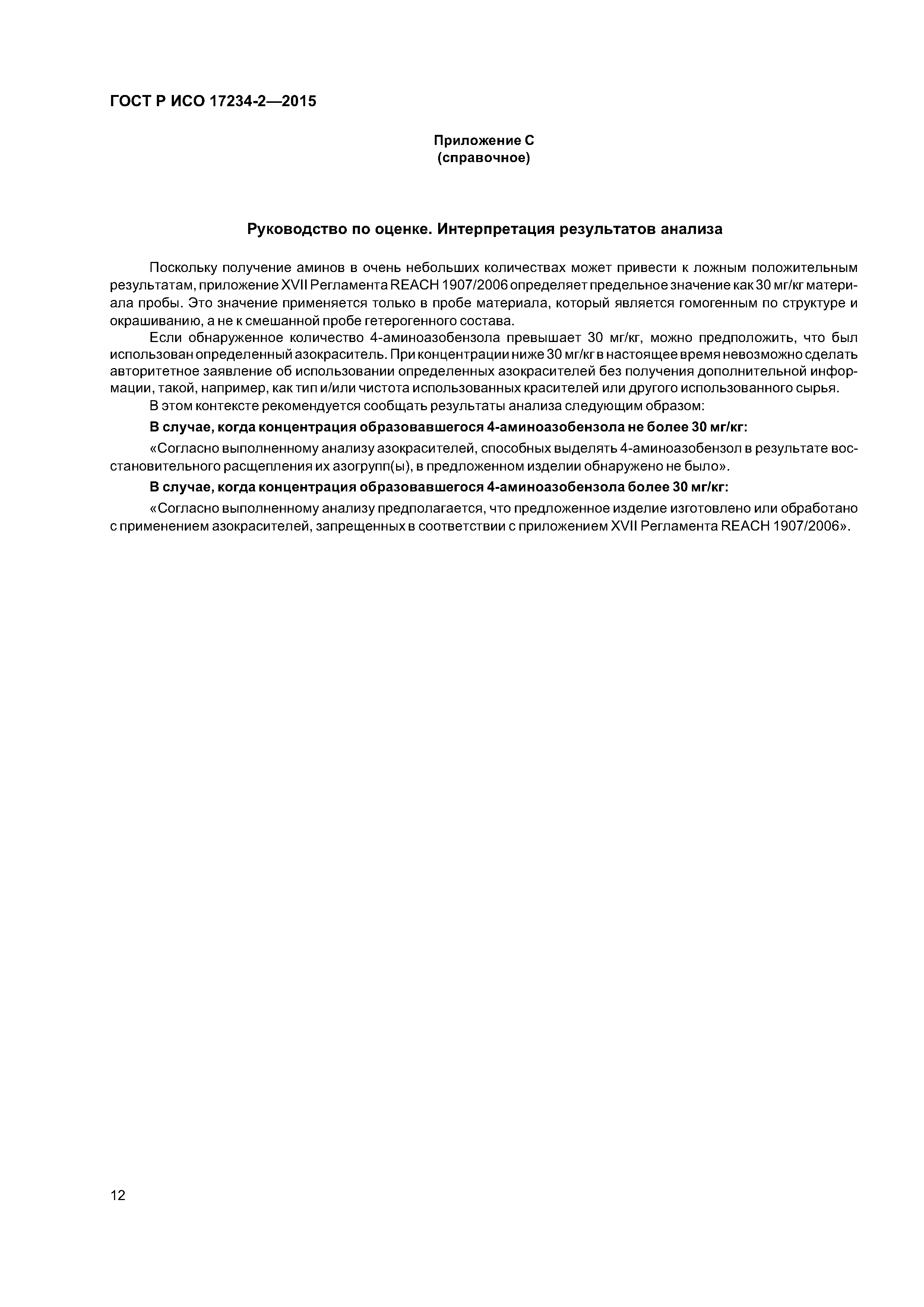 ГОСТ Р ИСО 17234-2—2015

Приложение С
(справочное)

Руководство по оценке. Интерпретация результатов анализа

Поскольку получение аминов в очень небольших количествах может привести к ложным положительным результатам, приложение XVII Регламента REACH 1907/2006 определяет предельное значение как 30 мг/кг материала пробы. Это значение применяется только в пробе материала, который является гомогенным по структуре и окрашиванию, а не к смешанной пробе гетерогенного состава.

Если обнаруженное количество 4-аминоазобензола превышает 30 мг/кг, можно предположить, что был использован определенный азокраситель. При концентрации ниже 30 мг/кг в настоящее время невозможно сделать авторитетное заявление об использовании определенных азокрасителей без получения дополнительной информации, такой, например, как тип и/или чистота использованных красителей или другого использованного сырья.

В этом контексте рекомендуется сообщать результаты анализа следующим образом:

В случае, когда концентрация образовавшегося 4-аминоазобензола не более 30 мг/кг:

«Согласно выполненному анализу азокрасителей, способных выделять 4-аминоазобензол в результате восстановительного расщепления их азогрупп(ы), в предложенном изделии обнаружено не было».

В случае, когда концентрация образовавшегося 4-аминоазобензола более 30 мг/кг:

«Согласно выполненному анализу предполагается, что предложенное изделие изготовлено или обработано с применением азокрасителей, запрещенных в соответствии с приложением XVII Регламента REACH 1907/2006».

12